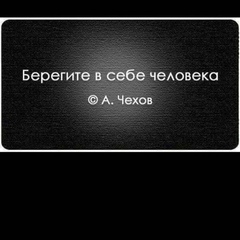 Берегите в себе человека

© А. Чехов